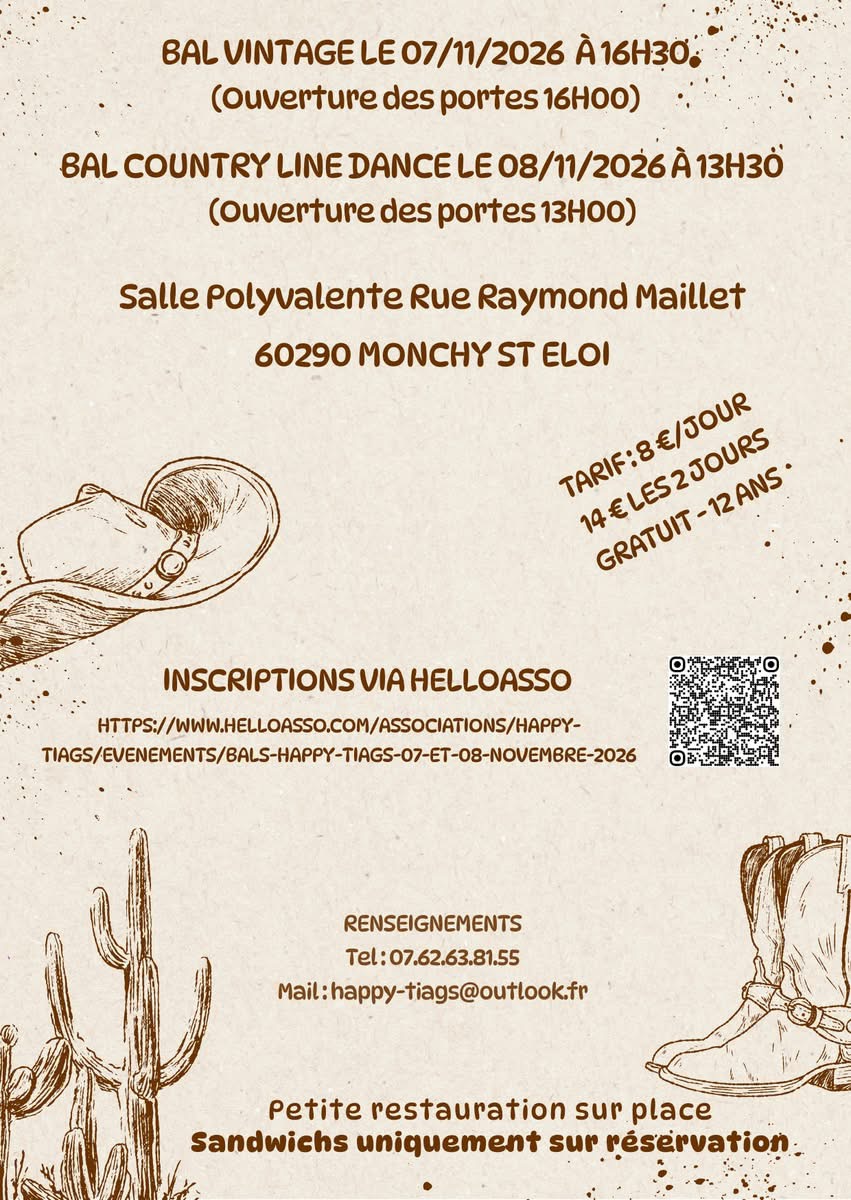 BAL VINTAGE LE 07/11/2026 À 16H30
(Ouverture des portes 16H00)

BAL COUNTRY LINE DANCE LE 08/11/2026 À 13H30
(Ouverture des portes 13H00)

Salle Polyvalente Rue Raymond Maillet
60290 MONCHY ST ELOI

TARIF : 8 €/JOUR
14 € LES 2 JOURS
GRATUIT - 12 ANS

INSCRIPTIONS VIA HELLOASSO

HTTPS://WWW.HELLOASSO.COM/ASSOCIATIONS/HAPPY-TIAGS/EVENEMENTS/BALS-HAPPY-TIAGS-07-ET-08-NOVEMBRE-2026

RENSEIGNEMENTS
Tel : 07.62.63.81.55
Mail : happy-tiags@outlook.fr

Petite restauration sur place
Sandwichs uniquement sur réservation